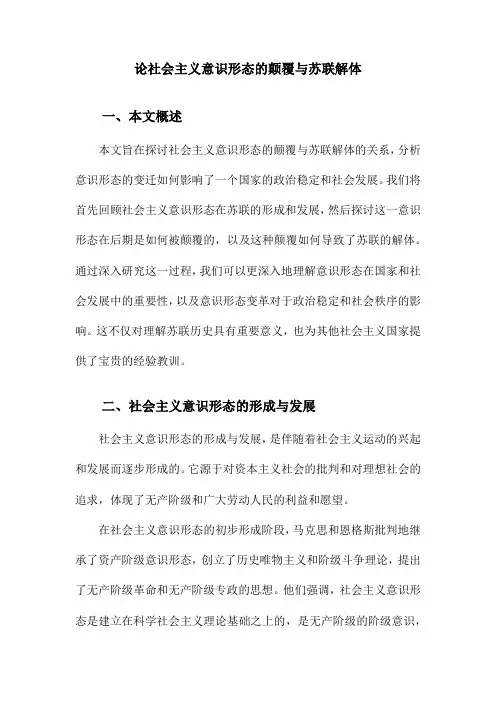 论社会主义意识形态的颠覆与苏联解体

一、本文概述

本文旨在探讨社会主义意识形态的颠覆与苏联解体的关系，分析意识形态的变迁如何影响了一个国家的政治稳定和社会发展。我们将首先回顾社会主义意识形态在苏联的形成和发展，然后探讨这一意识形态在后期是如何被颠覆的，以及这种颠覆如何导致了苏联的解体。通过深入研究这一过程，我们可以更深入地理解意识形态在国家和社会发展中的重要性，以及意识形态变革对于政治稳定和社会秩序的影响。这不仅对理解苏联历史具有重要意义，也为其他社会主义国家提供了宝贵的经验教训。

二、社会主义意识形态的形成与发展

社会主义意识形态的形成与发展，是伴随着社会主义运动的兴起和发展而逐步形成的。它源于对资本主义社会的批判和对理想社会的追求，体现了无产阶级和广大劳动人民的利益和愿望。

在社会主义意识形态的初步形成阶段，马克思和恩格斯批判地继承了资产阶级意识形态，创立了历史唯物主义和阶级斗争理论，提出了无产阶级革命和无产阶级专政的思想。他们强调，社会主义意识形态是建立在科学社会主义理论基础之上的，是无产阶级的阶级意识，